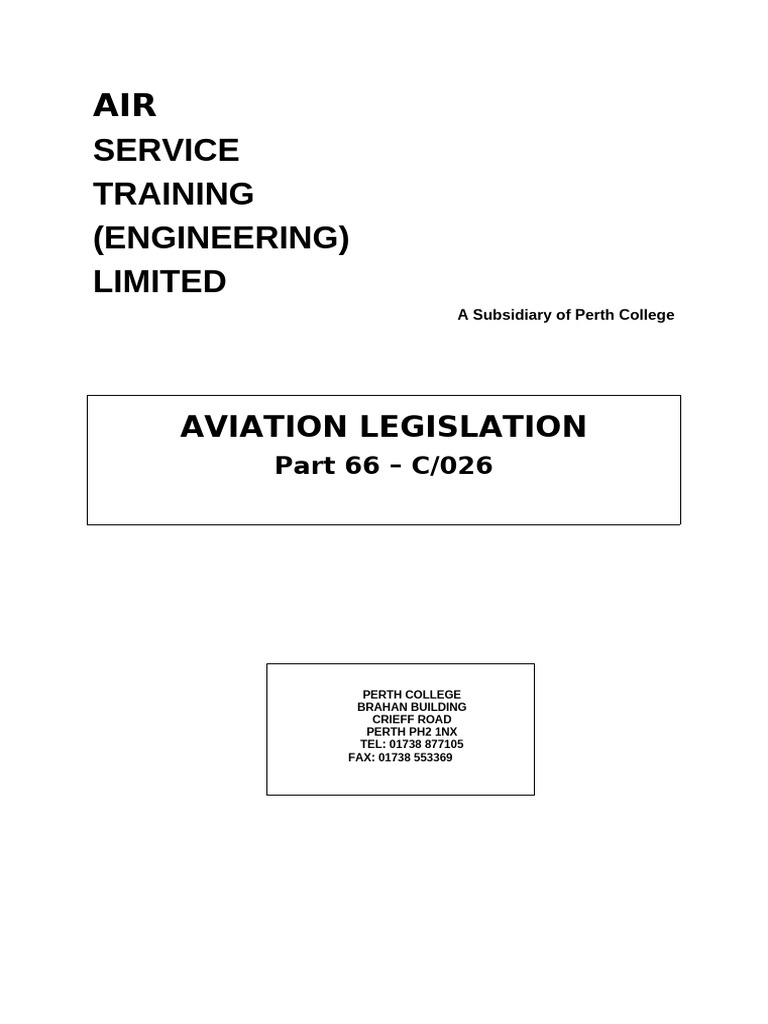 AIR
SERVICE
TRAINING
(ENGINEERING)
LIMITED

A Subsidiary of Perth College

AVIATION LEGISLATION
Part 66 – C/026

PERTH COLLEGE
BRAHAN BUILDING
CRIEFF ROAD
PERTH PH2 1NX
TEL: 01738 877105
FAX: 01738 553369